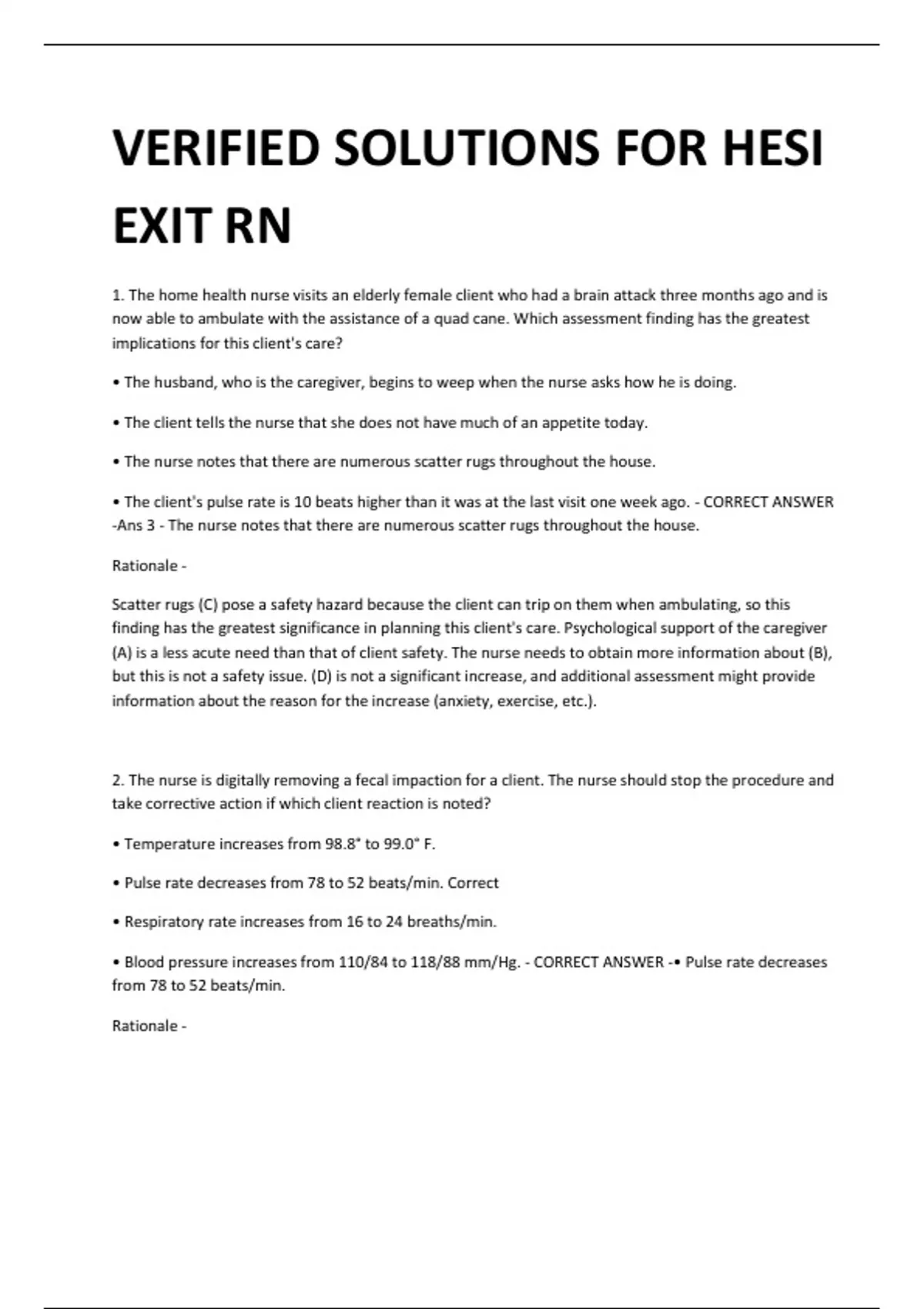 VERIFIED SOLUTIONS FOR HESI EXIT RN

1. The home health nurse visits an elderly female client who had a brain attack three months ago and is now able to ambulate with the assistance of a quad cane. Which assessment finding has the greatest implications for this client's care?

• The husband, who is the caregiver, begins to weep when the nurse asks how he is doing.

• The client tells the nurse that she does not have much of an appetite today.

• The nurse notes that there are numerous scatter rugs throughout the house.

• The client's pulse rate is 10 beats higher than it was at the last visit one week ago. - CORRECT ANSWER -Ans 3 - The nurse notes that there are numerous scatter rugs throughout the house.

Rationale -

Scatter rugs (C) pose a safety hazard because the client can trip on them when ambulating, so this finding has the greatest significance in planning this client's care. Psychological support of the caregiver (A) is a less acute need than that of client safety. The nurse needs to obtain more information about (B), but this is not a safety issue. (D) is not a significant increase, and additional assessment might provide information about the reason for the increase (anxiety, exercise, etc.).

2. The nurse is digitally removing a fecal impaction for a client. The nurse should stop the procedure and take corrective action if which client reaction is noted?

• Temperature increases from 98.8° to 99.0° F.

• Pulse rate decreases from 78 to 52 beats/min. Correct

• Respiratory rate increases from 16 to 24 breaths/min.

• Blood pressure increases from 110/84 to 118/88 mm/Hg. - CORRECT ANSWER -• Pulse rate decreases from 78 to 52 beats/min.

Rationale -